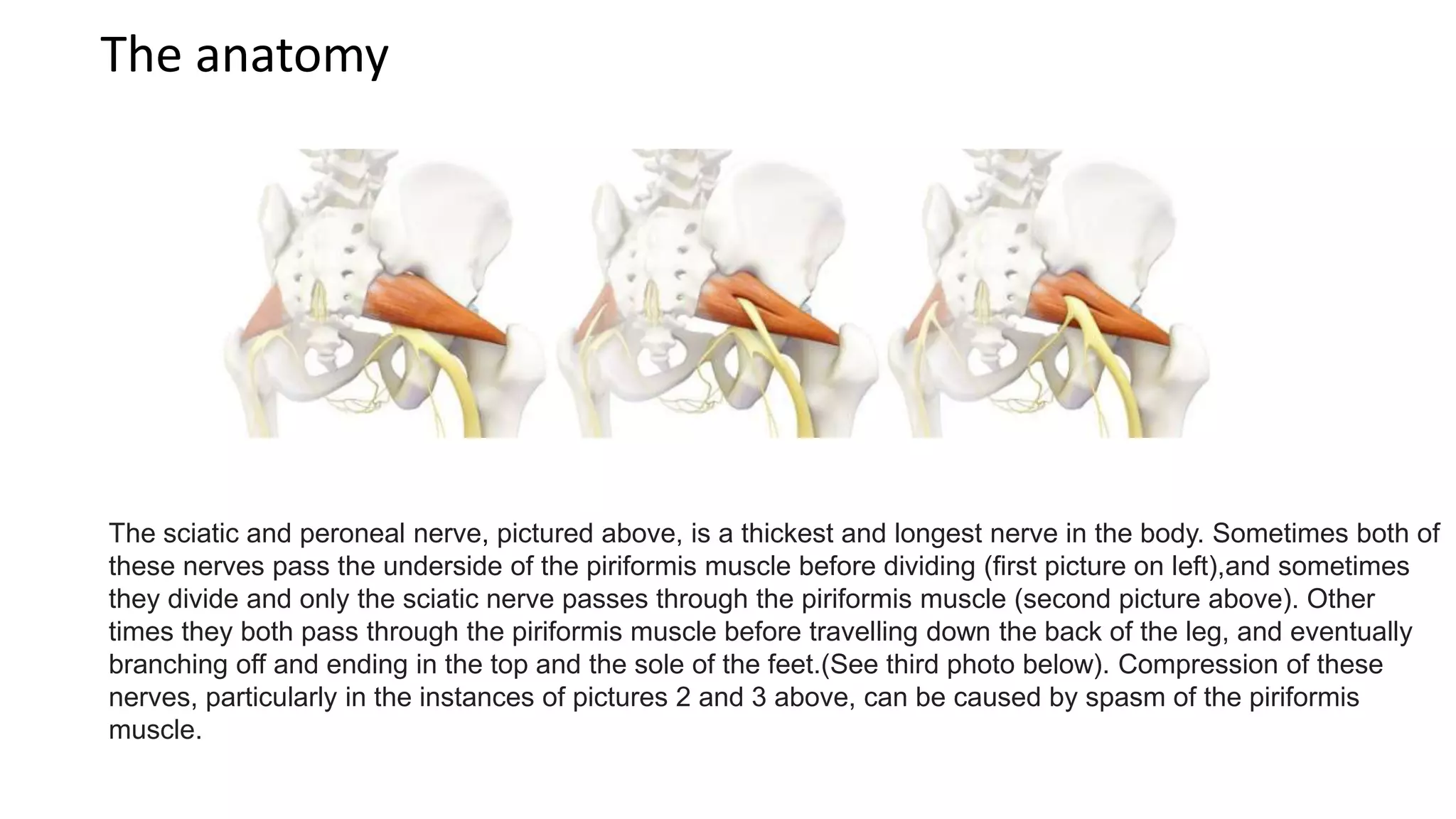 The anatomy

The sciatic and peroneal nerve, pictured above, is a thickest and longest nerve in the body. Sometimes both of these nerves pass the underside of the piriformis muscle before dividing (first picture on left),and sometimes they divide and only the sciatic nerve passes through the piriformis muscle (second picture above). Other times they both pass through the piriformis muscle before travelling down the back of the leg, and eventually branching off and ending in the top and the sole of the feet.(See third photo below). Compression of these nerves, particularly in the instances of pictures 2 and 3 above, can be caused by spasm of the piriformis muscle.